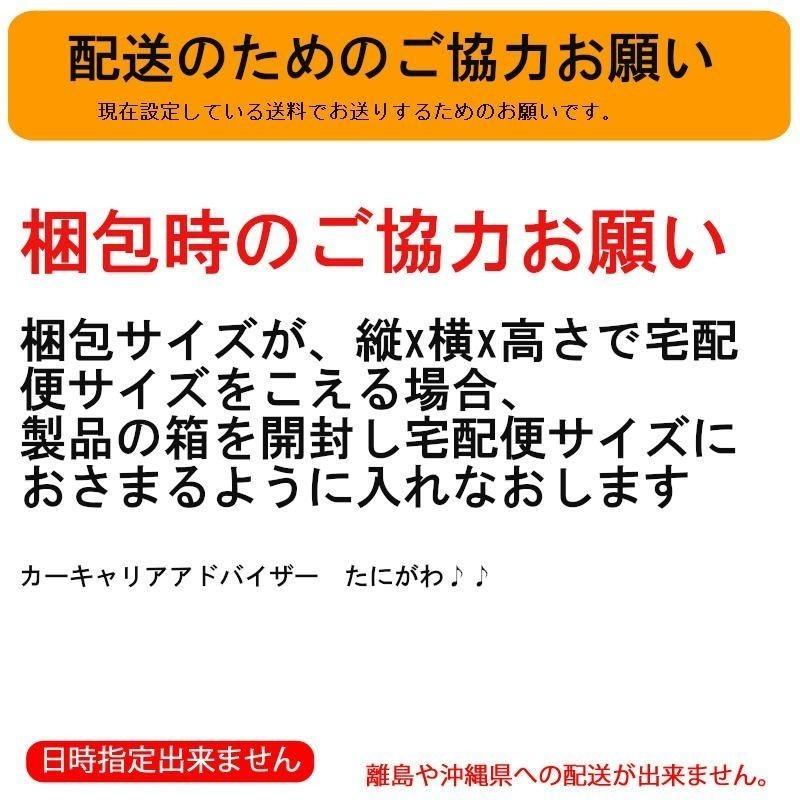 配送のためのご協力お願い

現在設定している送料でお送りするためのお願いです。

梱包時のご協力お願い

梱包サイズが、縦x横x高さで宅配便サイズをこえる場合、
製品の箱を開封し宅配便サイズにおさまるように入れなおします

カーキャリアアドバイザー　たにがわ♪♪

日時指定出来ません

離島や沖縄県への配送が出来ません。